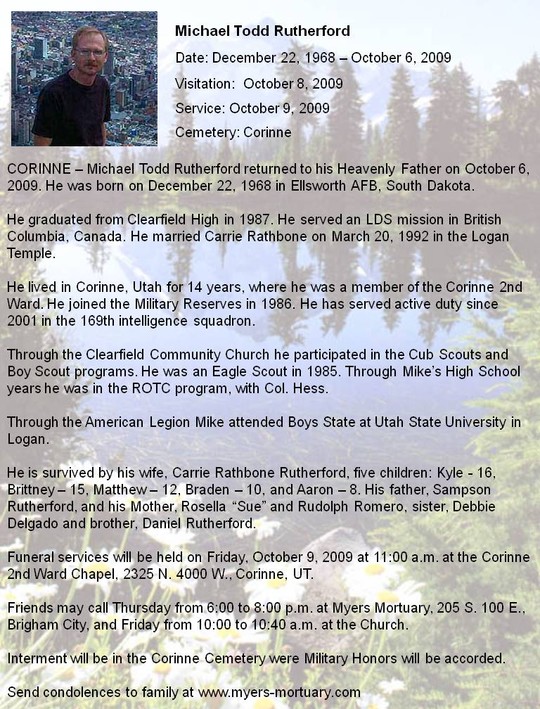 Michael Todd Rutherford

Date: December 22, 1968 – October 6, 2009

Visitation: October 8, 2009

Service: October 9, 2009

Cemetery: Corinne

CORINNE – Michael Todd Rutherford returned to his Heavenly Father on October 6, 2009. He was born on December 22, 1968 in Ellsworth AFB, South Dakota.

He graduated from Clearfield High in 1987. He served an LDS mission in British Columbia, Canada. He married Carrie Rathbone on March 20, 1992 in the Logan Temple.

He lived in Corinne, Utah for 14 years, where he was a member of the Corinne 2nd Ward. He joined the Military Reserves in 1986. He has served active duty since 2001 in the 169th intelligence squadron.

Through the Clearfield Community Church he participated in the Cub Scouts and Boy Scout programs. He was an Eagle Scout in 1985. Through Mike's High School years he was in the ROTC program, with Col. Hess.

Through the American Legion Mike attended Boys State at Utah State University in Logan.

He is survived by his wife, Carrie Rathbone Rutherford, five children: Kyle - 16, Brittney – 15, Matthew – 12, Braden – 10, and Aaron – 8. His father, Sampson Rutherford, and his Mother, Rosella "Sue" and Rudolph Romero, sister, Debbie Delgado and brother, Daniel Rutherford.

Funeral services will be held on Friday, October 9, 2009 at 11:00 a.m. at the Corinne 2nd Ward Chapel, 2325 N. 4000 W., Corinne, UT.

Friends may call Thursday from 6:00 to 8:00 p.m. at Myers Mortuary, 205 S. 100 E., Brigham City, and Friday from 10:00 to 10:40 a.m. at the Church.

Interment will be in the Corinne Cemetery were Military Honors will be accorded.

Send condolences to family at www.myers-mortuary.com